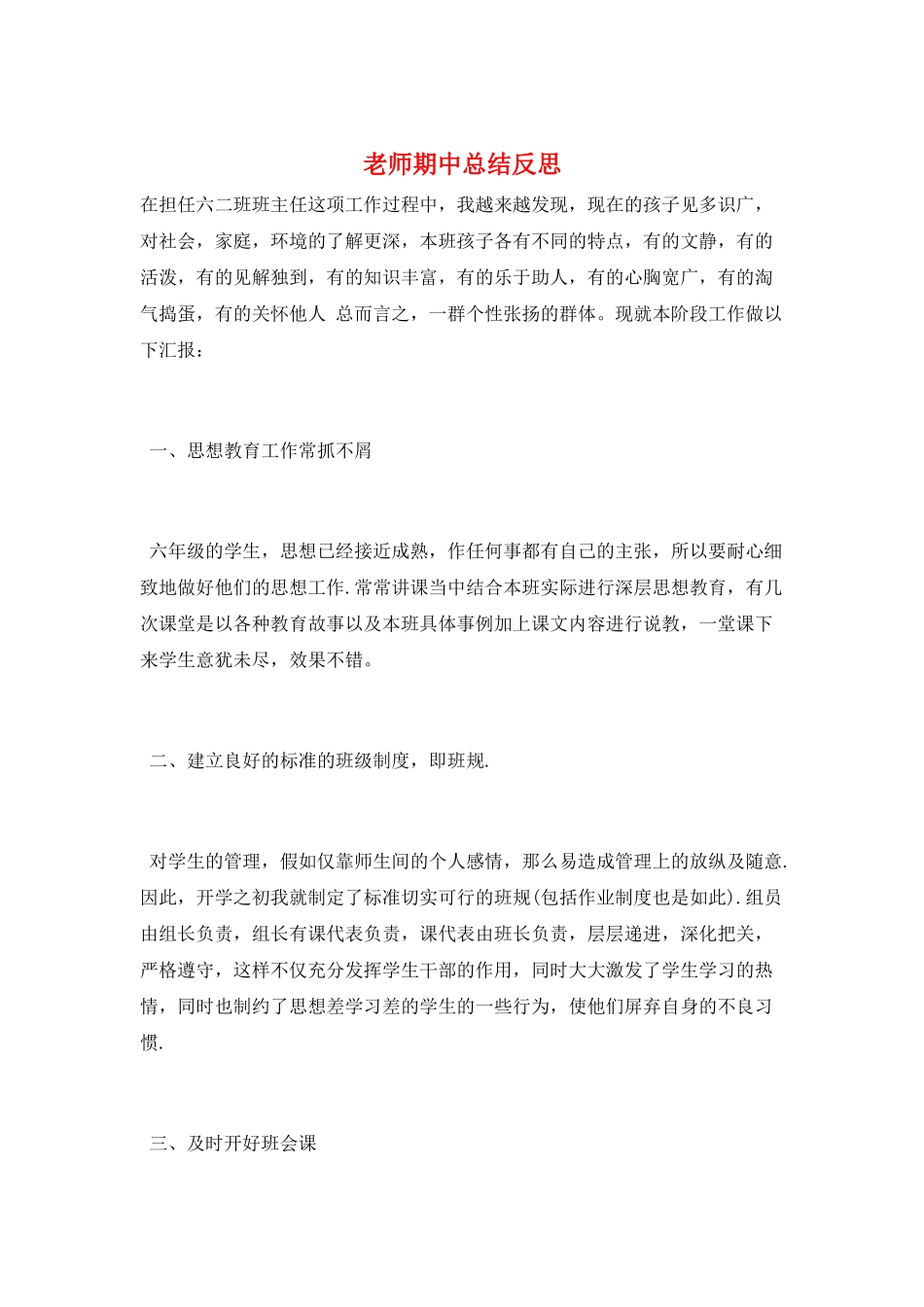 老师期中总结反思

在担任六二班班主任这项工作过程中，我越来越发现，现在的孩子见多识广，对社会，家庭，环境的了解更深，本班孩子各有不同的特点，有的文静，有的活泼，有的见解独到，有的知识丰富，有的乐于助人，有的心胸宽广，有的淘气捣蛋，有的关怀他人 总而言之，一群个性张扬的群体。现就本阶段工作做以下汇报：

一、思想教育工作常抓不屑

六年级的学生，思想已经接近成熟，作任何事都有自己的主张，所以要耐心细致地做好他们的思想工作.常常讲课当中结合本班实际进行深层思想教育，有几次课堂是以各种教育故事以及本班具体事例加上课文内容进行说教，一堂课下来学生意犹未尽，效果不错。

二、建立良好的标准的班级制度，即班规.

对学生的管理，假如仅靠师生间的个人感情，那么易造成管理上的放纵及随意.因此，开学之初我就制定了标准切实可行的班规(包括作业制度也是如此).组员由组长负责，组长有课代表负责，课代表由班长负责，层层递进，深化把关，严格遵守，这样不仅充分发挥学生干部的作用，同时大大激发了学生学习的热情，同时也制约了思想差学习差的学生的一些行为，使他们屏弃自身的不良习惯.

三、及时开好班会课